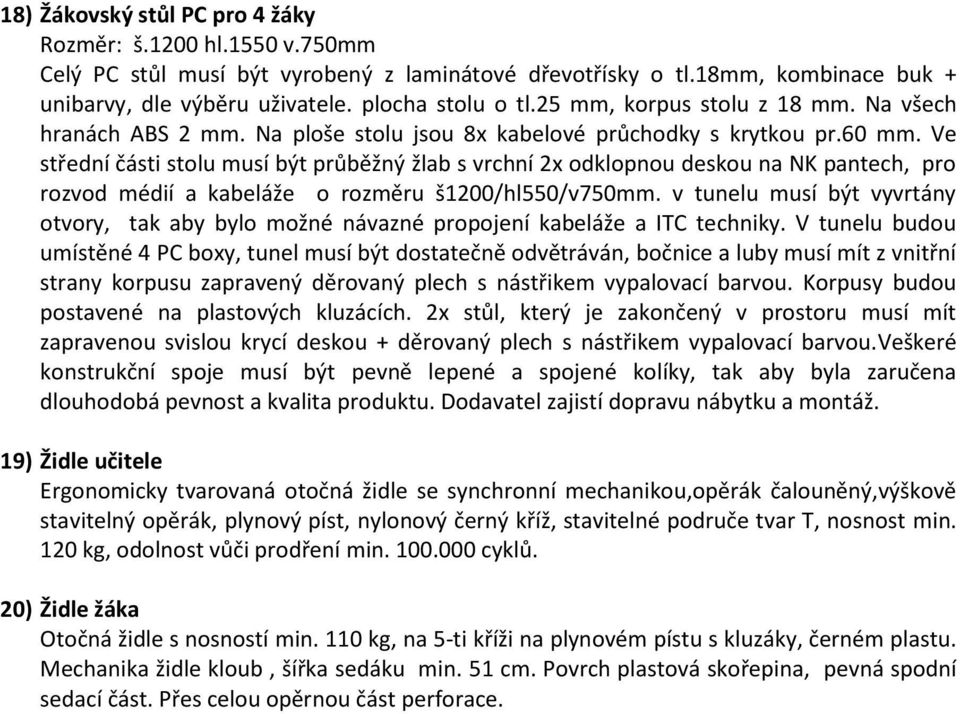 18) Žákovský stůl PC pro 4 žáky
Rozměr: š.1200 hl.1550 v.750mm
Celý PC stůl musí být vyrobený z laminátové dřevotřísky o tl.18mm, kombinace buk + unibarvy, dle výběru uživatele. plocha stolu o tl.25 mm, korpus stolu z 18 mm. Na všech hranách ABS 2 mm. Na ploše stolu jsou 8x kabelové průchodky s krytkou pr.60 mm. Ve střední části stolu musí být průběžný žlab s vrchní 2x odklopnou deskou na NK pantech, pro rozvod médií a kabeláže o rozměru š1200/hl550/v750mm. v tunelu musí být vyvrtány otvory, tak aby bylo možné návazné propojení kabeláže a ITC techniky. V tunelu budou umístěné 4 PC boxy, tunel musí být dostatečně odvětráván, bočnice a luby musí mít z vnitřní strany korpusu zapravený děrovaný plech s nástřikem vypalovací barvou. Korpusy budou postavené na plastových kluzácích. 2x stůl, který je zakončený v prostoru musí mít zapravenou svislou krycí deskou + děrovaný plech s nástřikem vypalovací barvou.Veškeré konstrukční spoje musí být pevně lepené a spojené kolíky, tak aby byla zaručena dlouhodobá pevnost a kvalita produktu. Dodavatel zajistí dopravu nábytku a montáž.

19) Židle učitele
Ergonomicky tvarovaná otočná židle se synchronní mechanikou,opěrák čalouněný,výškově stavitelný opěrák, plynový píst, nylonový černý kříž, stavitelné područe tvar T, nosnost min. 120 kg, odolnost vůči prodření min. 100.000 cyklů.

20) Židle žáka
Otočná židle s nosností min. 110 kg, na 5-ti kříži na plynovém pístu s kluzáky, černém plastu. Mechanika židle kloub , šířka sedáku min. 51 cm. Povrch plastová skořepina, pevná spodní sedací část. Přes celou opěrnou část perforace.